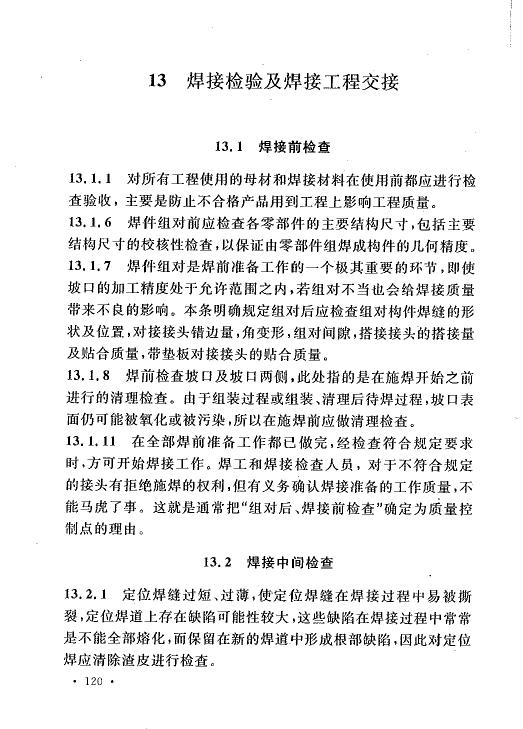 13　焊接检验及焊接工程交接

13.1　焊接前检查

13.1.1　对所有工程使用的母材和焊接材料在使用前都应进行检查验收，主要是防止不合格产品用到工程上影响工程质量。

13.1.6　焊件组对前应检查各零部件的主要结构尺寸，包括主要结构尺寸的校核性检查，以保证由零部件组焊成构件的几何精度。

13.1.7　焊件组对是焊前准备工作的一个极其重要的环节，即使坡口的加工精度处于允许范围之内，若组对不当也会给焊接质量带来不良的影响。本条明确规定组对后应检查组对构件焊缝的形状及位置，对接接头错边量，角变形，组对间隙，搭接接头的搭接量及贴合质量，带垫板对接接头的贴合质量。

13.1.8　焊前检查坡口及坡口两侧，此处指的是在施焊开始之前进行的清理检查。由于组装过程或组装、清理后待焊过程，坡口表面仍可能被氧化或被污染，所以在施焊前应做清理检查。

13.1.11　在全部焊前准备工作都已做完，经检查符合规定要求时，方可开始焊接工作。焊工和焊接检查人员，对于不符合规定的接头有拒绝施焊的权利，但有义务确认焊接准备的工作质量，不能马虎了事。这就是通常把“组对后、焊接前检查”确定为质量控制点的理由。

13.2　焊接中间检查

13.2.1　定位焊缝过短、过薄，使定位焊缝在焊接过程中易被撕裂，定位焊道上存在缺陷可能性较大，这些缺陷在焊接过程中常常是不能全部熔化，而保留在新的焊道中形成根部缺陷，因此对定位焊应清除渣皮进行检查。

· 120 ·